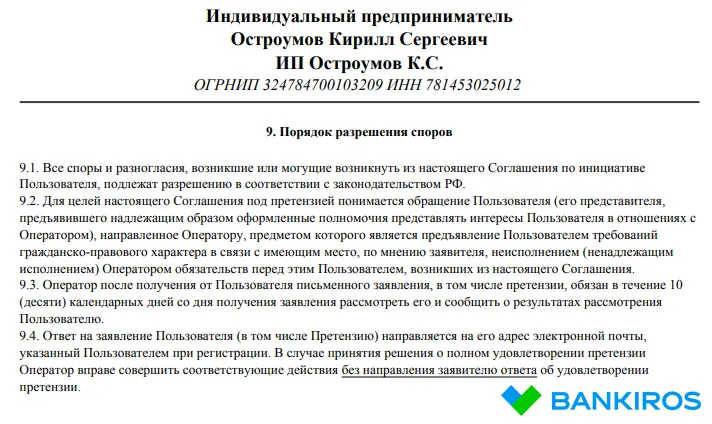 Индивидуальный предприниматель
Остроумов Кирилл Сергеевич
ИП Остроумов К.С.
ОГРНИП 324784700103209 ИНН 781453025012

9. Порядок разрешения споров

9.1. Все споры и разногласия, возникшие или могущие возникнуть из настоящего Соглашения по инициативе Пользователя, подлежат разрешению в соответствии с законодательством РФ.
9.2. Для целей настоящего Соглашения под претензией понимается обращение Пользователя (его представителя, предъявившего надлежащим образом оформленные полномочия представлять интересы Пользователя в отношениях с Оператором), направленное Оператору, предметом которого является предъявление Пользователем требований гражданско-правового характера в связи с имеющим место, по мнению заявителя, неисполнением (ненадлежащим исполнением) Оператором обязательств перед этим Пользователем, возникших из настоящего Соглашения.
9.3. Оператор после получения от Пользователя письменного заявления, в том числе претензии, обязан в течение 10 (десяти) календарных дней со дня получения заявления рассмотреть его и сообщить о результатах рассмотрения Пользователю.
9.4. Ответ на заявление Пользователя (в том числе Претензию) направляется на его адрес электронной почты, указанный Пользователем при регистрации. В случае принятия решения о полном удовлетворении претензии Оператор вправе совершить соответствующие действия без направления заявителю ответа об удовлетворении претензии.

BANKIROS